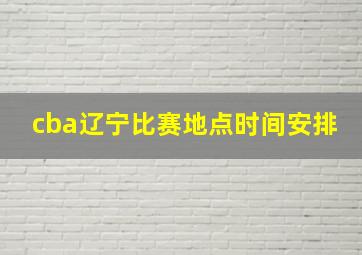 cba辽宁比赛地点时间安排